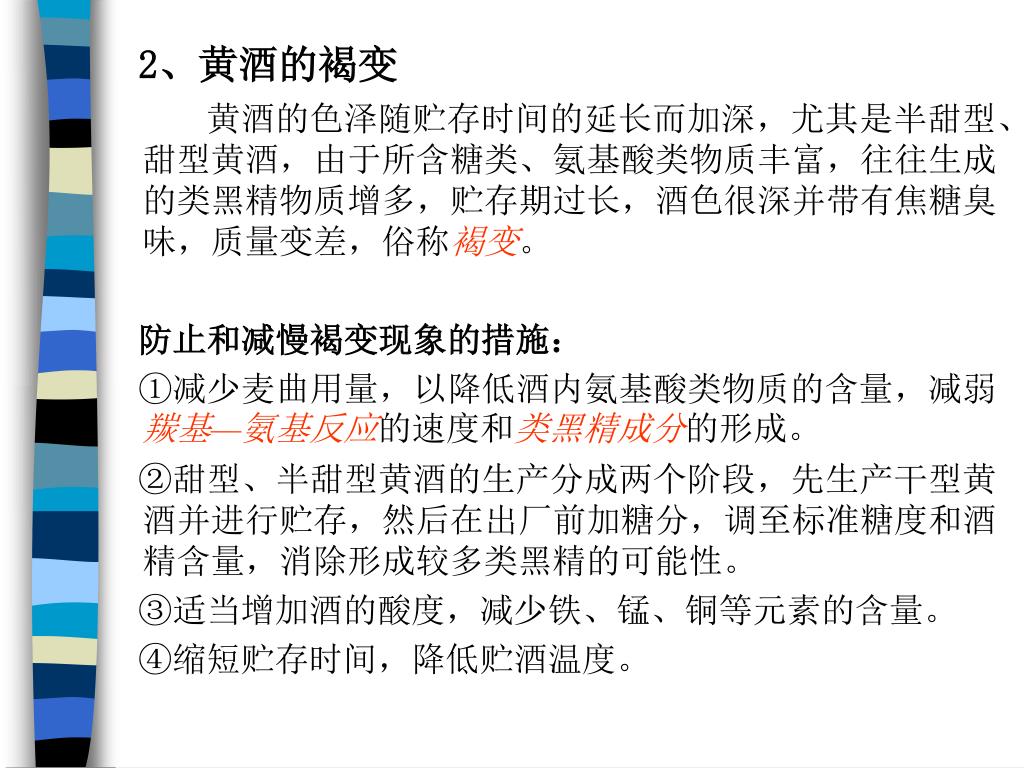 2、黄酒的褐变

黄酒的色泽随贮存时间的延长而加深，尤其是半甜型、甜型黄酒，由于所含糖类、氨基酸类物质丰富，往往生成的类黑精物质增多，贮存期过长，酒色很深并带有焦糖臭味，质量变差，俗称褐变。

防止和减慢褐变现象的措施：

①减少麦曲用量，以降低酒内氨基酸类物质的含量，减弱羰基—氨基反应的速度和类黑精成分的形成。

②甜型、半甜型黄酒的生产分成两个阶段，先生产干型黄酒并进行贮存，然后在出厂前加糖分，调至标准糖度和酒精含量，消除形成较多类黑精的可能性。

③适当增加酒的酸度，减少铁、锰、铜等元素的含量。

④缩短贮存时间，降低贮酒温度。